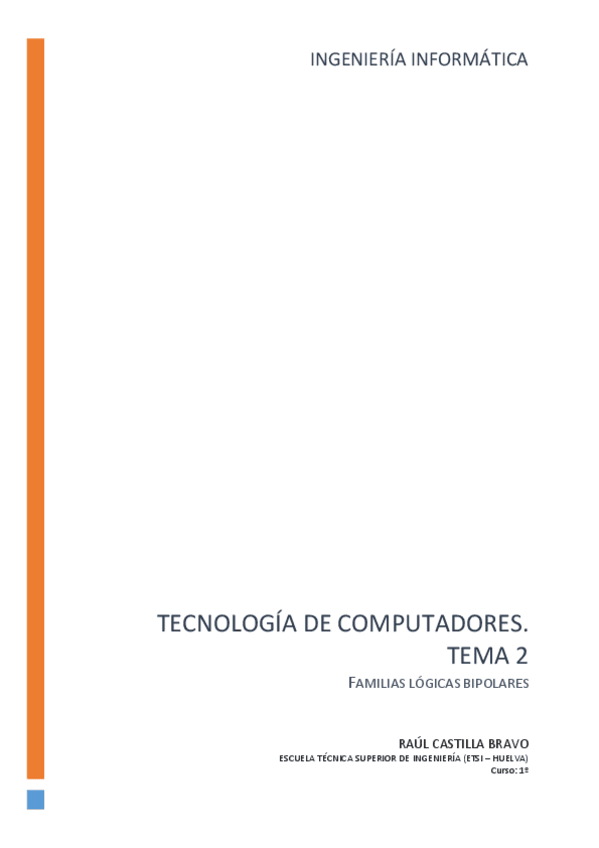 INGENIERÍA INFORMÁTICA

TECNOLOGÍA DE COMPUTADORES.
TEMA 2

FAMILIAS LÓGICAS BIPOLARES

RAÚL CASTILLA BRAVO
ESCUELA TÉCNICA SUPERIOR DE INGENIERÍA (ETSI – HUELVA)
Curso: 1º